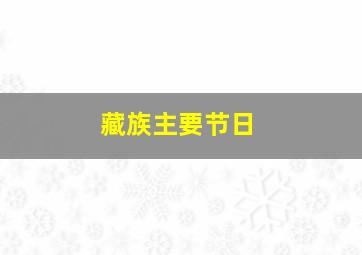 藏族主要节日